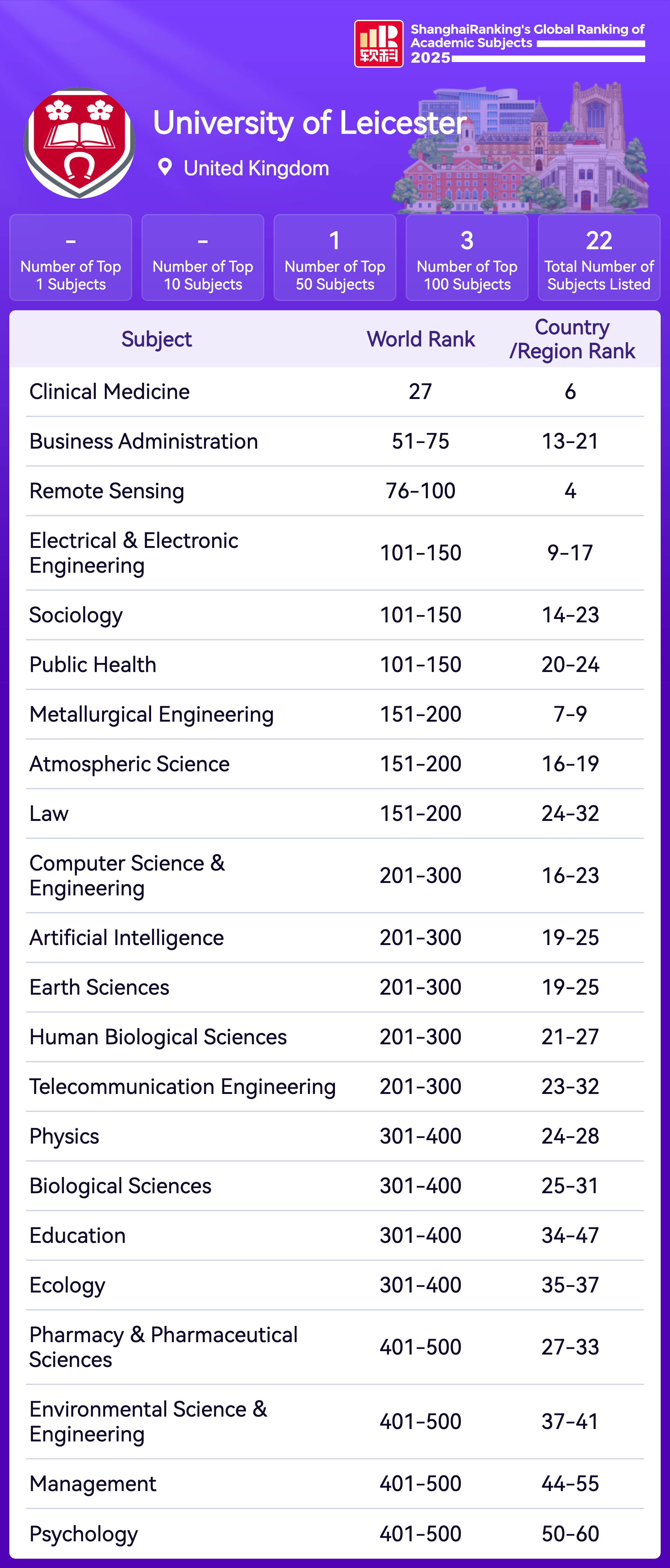 软科

ShanghaiRanking's Global Ranking of Academic Subjects 2025

University of Leicester

United Kingdom

-
Number of Top 1 Subjects

-
Number of Top 10 Subjects

1
Number of Top 50 Subjects

3
Number of Top 100 Subjects

22
Total Number of Subjects Listed

| Subject | World Rank | Country /Region Rank |
|---|---|---|
| Clinical Medicine | 27 | 6 |
| Business Administration | 51-75 | 13-21 |
| Remote Sensing | 76-100 | 4 |
| Electrical & Electronic Engineering | 101-150 | 9-17 |
| Sociology | 101-150 | 14-23 |
| Public Health | 101-150 | 20-24 |
| Metallurgical Engineering | 151-200 | 7-9 |
| Atmospheric Science | 151-200 | 16-19 |
| Law | 151-200 | 24-32 |
| Computer Science & Engineering | 201-300 | 16-23 |
| Artificial Intelligence | 201-300 | 19-25 |
| Earth Sciences | 201-300 | 19-25 |
| Human Biological Sciences | 201-300 | 21-27 |
| Telecommunication Engineering | 201-300 | 23-32 |
| Physics | 301-400 | 24-28 |
| Biological Sciences | 301-400 | 25-31 |
| Education | 301-400 | 34-47 |
| Ecology | 301-400 | 35-37 |
| Pharmacy & Pharmaceutical Sciences | 401-500 | 27-33 |
| Environmental Science & Engineering | 401-500 | 37-41 |
| Management | 401-500 | 44-55 |
| Psychology | 401-500 | 50-60 |